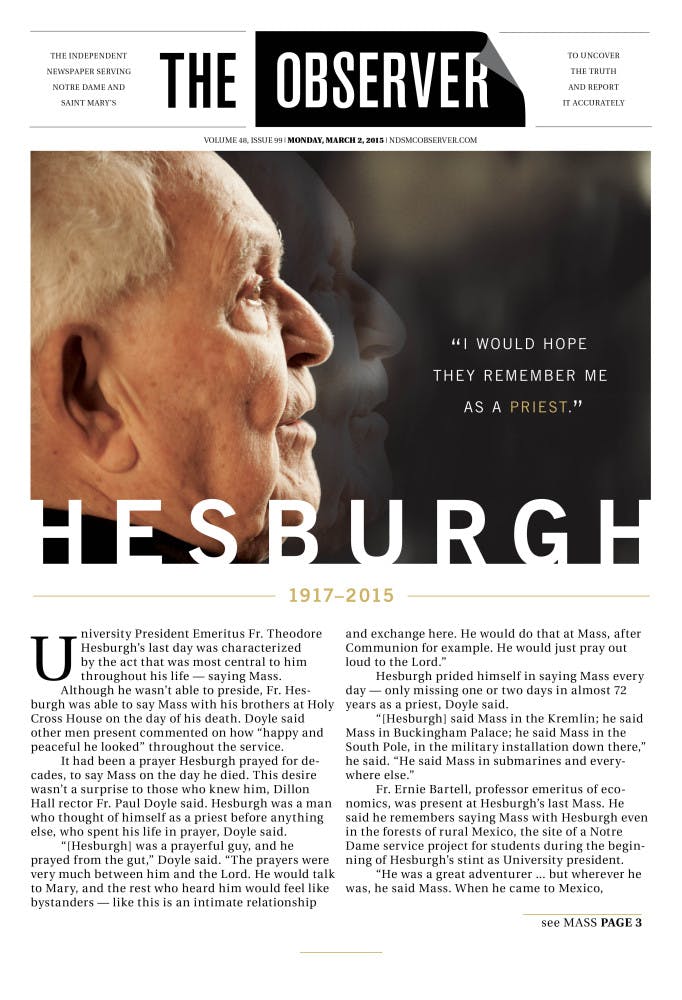 THE INDEPENDENT NEWSPAPER SERVING NOTRE DAME AND SAINT MARY'S

THE OBSERVER

TO UNCOVER THE TRUTH AND REPORT IT ACCURATELY

VOLUME 48, ISSUE 99 | MONDAY, MARCH 2, 2015 | NDSMCOBSERVER.COM

"I WOULD HOPE THEY REMEMBER ME AS A PRIEST."

HESBURGH

1917–2015

University President Emeritus Fr. Theodore Hesburgh's last day was characterized by the act that was most central to him throughout his life — saying Mass.

Although he wasn't able to preside, Fr. Hesburgh was able to say Mass with his brothers at Holy Cross House on the day of his death. Doyle said other men present commented on how "happy and peaceful he looked" throughout the service.

It had been a prayer Hesburgh prayed for decades, to say Mass on the day he died. This desire wasn't a surprise to those who knew him, Dillon Hall rector Fr. Paul Doyle said. Hesburgh was a man who thought of himself as a priest before anything else, who spent his life in prayer, Doyle said.

"[Hesburgh] was a prayerful guy, and he prayed from the gut," Doyle said. "The prayers were very much between him and the Lord. He would talk to Mary, and the rest who heard him would feel like bystanders — like this is an intimate relationship and exchange here. He would do that at Mass, after Communion for example. He would just pray out loud to the Lord."

Hesburgh prided himself in saying Mass every day — only missing one or two days in almost 72 years as a priest, Doyle said.

"[Hesburgh] said Mass in the Kremlin; he said Mass in Buckingham Palace; he said Mass in the South Pole, in the military installation down there," he said. "He said Mass in submarines and everywhere else."

Fr. Ernie Bartell, professor emeritus of economics, was present at Hesburgh's last Mass. He said he remembers saying Mass with Hesburgh even in the forests of rural Mexico, the site of a Notre Dame service project for students during the beginning of Hesburgh's stint as University president.

"He was a great adventurer ... but wherever he was, he said Mass. When he came to Mexico,

see MASS PAGE 3